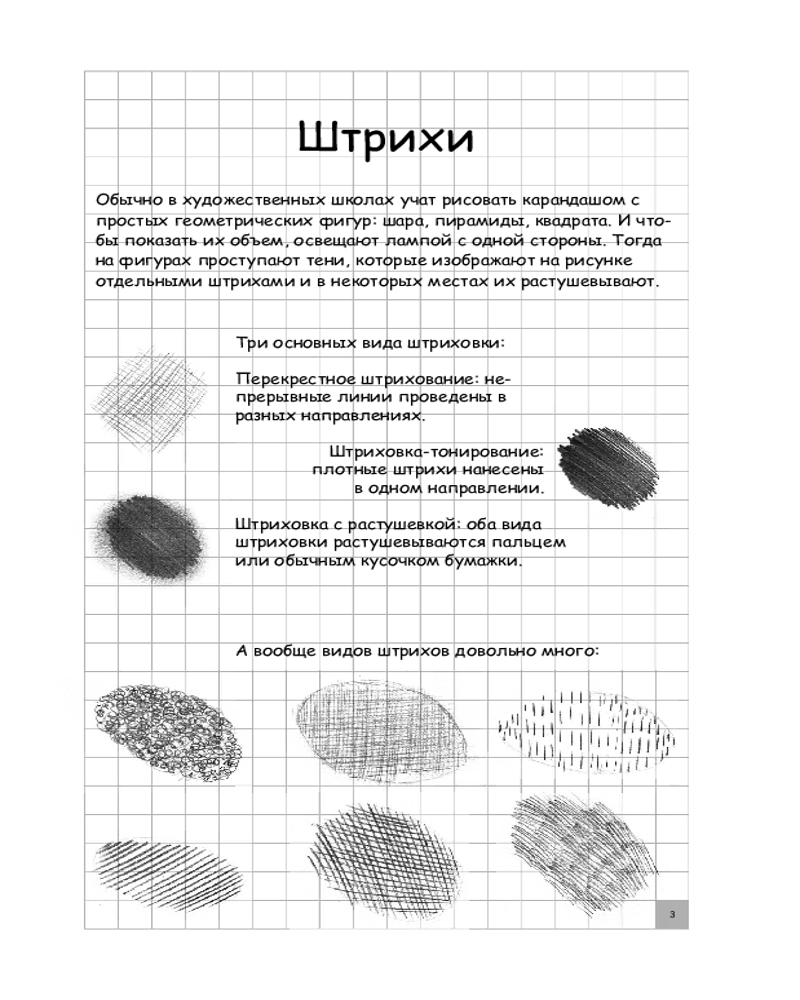 Штрихи

Обычно в художественных школах учат рисовать карандашом с простых геометрических фигур: шара, пирамиды, квадрата. И чтобы показать их объем, освещают лампой с одной стороны. Тогда на фигурах проступают тени, которые изображают на рисунке отдельными штрихами и в некоторых местах их растушевывают.

Три основных вида штриховки:

Перекрестное штрихование: непрерывные линии проведены в разных направлениях.

Штриховка-тонирование: плотные штрихи нанесены в одном направлении.

Штриховка с растушевкой: оба вида штриховки растушевываются пальцем или обычным кусочком бумажки.

А вообще видов штрихов довольно много:

3